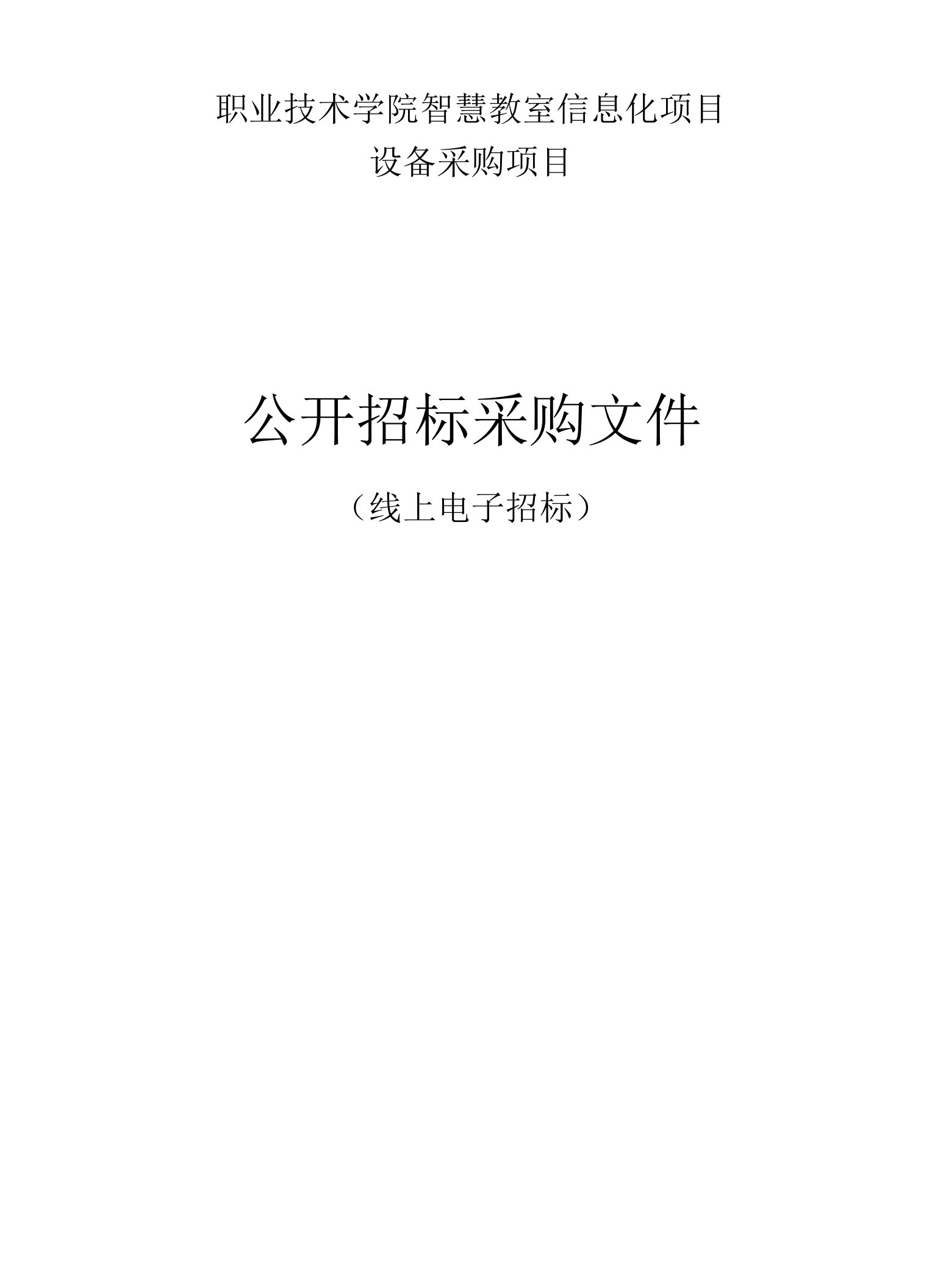 职业技术学院智慧教室信息化项目
设备采购项目

公开招标采购文件

（线上电子招标）